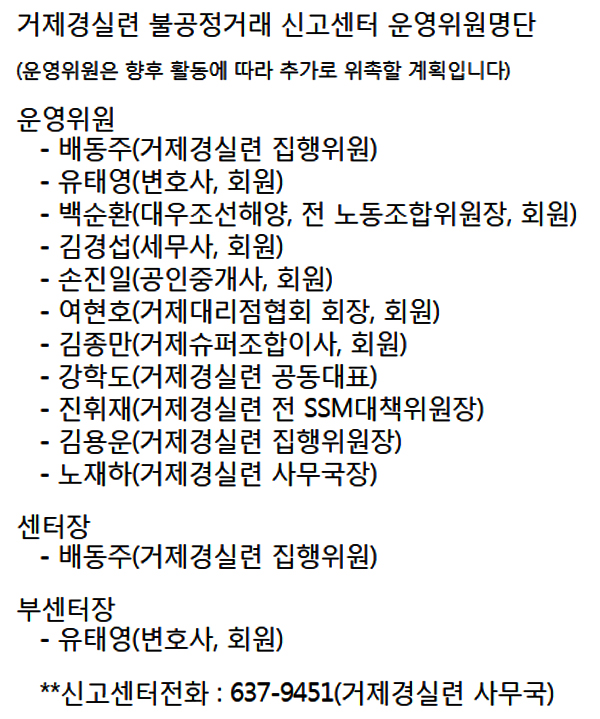 거제경실련 불공정거래 신고센터 운영위원명단

(운영위원은 향후 활동에 따라 추가로 위촉할 계획입니다)

운영위원
- 배동주(거제경실련 집행위원)
- 유태영(변호사, 회원)
- 백순환(대우조선해양, 전 노동조합위원장, 회원)
- 김경섭(세무사, 회원)
- 손진일(공인중개사, 회원)
- 여현호(거제대리점협회 회장, 회원)
- 김종만(거제슈퍼조합이사, 회원)
- 강학도(거제경실련 공동대표)
- 진휘재(거제경실련 전 SSM대책위원장)
- 김용운(거제경실련 집행위원장)
- 노재하(거제경실련 사무국장)

센터장
- 배동주(거제경실련 집행위원)

부센터장
- 유태영(변호사, 회원)

**신고센터전화 : 637-9451(거제경실련 사무국)